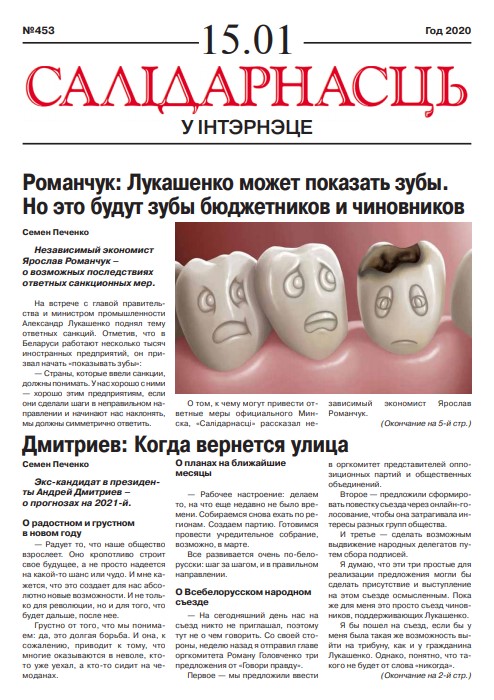 №453

15.01

Год 2020

САЛІДАРНАСЦЬ

У ІНТЭРНЭЦЕ

Романчук: Лукашенко может показать зубы. Но это будут зубы бюджетников и чиновников

Семен Печенко

Независимый экономист Ярослав Романчук – о возможных последствиях ответных санкционных мер.

На встрече с главой правительства и министром промышленности Александр Лукашенко поднял тему ответных санкций. Отметив, что в Беларуси работают несколько тысяч иностранных предприятий, он призвал начать «показывать зубы»:

— Страны, которые ввели санкции, должны понимать. У нас хорошо с ними — хорошо этим предприятиям, если они сделали шаги в неправильном направлении и начинают нас наклонять, мы должны симметрично ответить.

О том, к чему могут привести ответные меры официального Минска, «Салідарнасці» рассказал независимый экономист Ярослав Романчук.

(Окончание на 5-й стр.)

Дмитриев: Когда вернется улица

Семен Печенко

Экс-кандидат в президенты Андрей Дмитриев – о прогнозах на 2021-й.

О радостном и грустном в новом году

— Радует то, что наше общество взрослеет. Оно кропотливо строит свое будущее, а не просто надеется на какой-то шанс или чудо. И мне кажется, что это создает для нас абсолютно новые возможности. И не только для революции, но и для того, что будет дальше, после нее.

Грустно от того, что мы понимаем: да, это долгая борьба. И она, к сожалению, приводит к тому, что многие оказываются в неволе, кто-то уже уехал, а кто-то сидит на чемоданах.

О планах на ближайшие месяцы

— Рабочее настроение: делаем то, на что еще недавно не было времени. Собираемся снова ехать по регионам. Создаем партию. Готовимся провести учредительное собрание, возможно, в марте.

Все развивается очень по-белорусски: шаг за шагом, и в правильном направлении.

О Всебелорусском народном съезде

— На сегодняшний день нас на съезд никто не приглашал, поэтому тут не о чем говорить. Со своей стороны, неделю назад я отправил главе оргкомитета Роману Головченко три предложения от «Говори правду».

Первое — мы предложили ввести в оргкомитет представителей оппозиционных партий и общественных объединений.

Второе — предложили сформировать повестку съезда через онлайн-голосование, чтобы она затрагивала интересы разных групп общества.

И третье — сделать возможным выдвижение народных делегатов путем сбора подписей.

Я думаю, что эти три простые для реализации предложения могли бы сделать присутствие и выступление на этом съезде осмысленным. Пока же для меня это просто съезд чиновников, поддерживающих Лукашенко.

Я бы пошел на съезд, если бы у меня была такая же возможность выйти на трибуну, как и у гражданина Лукашенко. Однако, понятно, что такого не будет от слова «никогда».

(Окончание на 2-й стр.)